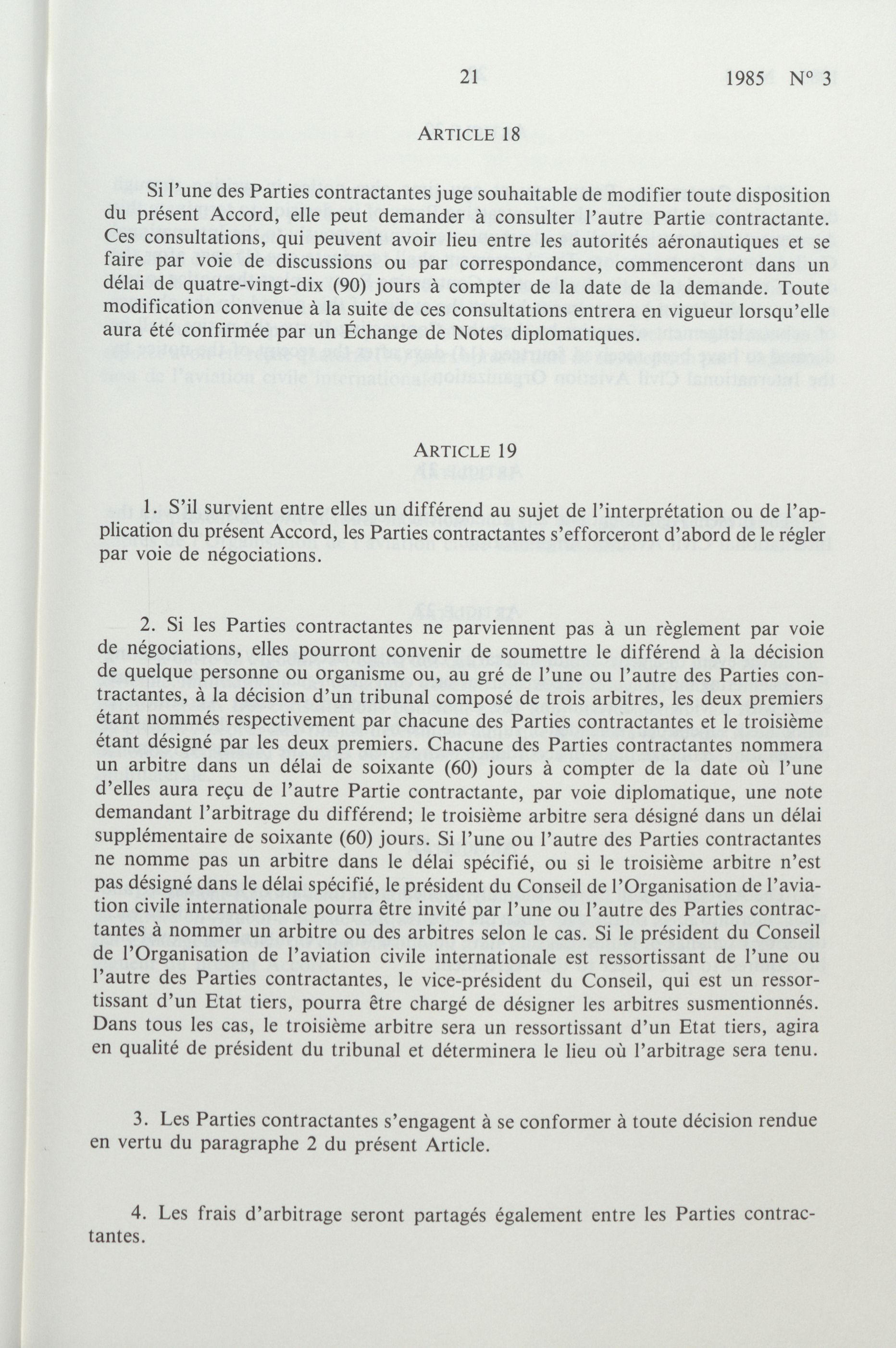 21 1985 N° 3

ARTICLE 18

Si l'une des Parties contractantes juge souhaitable de modifier toute disposition du présent Accord, elle peut demander à consulter l'autre Partie contractante. Ces consultations, qui peuvent avoir lieu entre les autorités aéronautiques et se faire par voie de discussions ou par correspondance, commenceront dans un délai de quatre-vingt-dix (90) jours à compter de la date de la demande. Toute modification convenue à la suite de ces consultations entrera en vigueur lorsqu'elle aura été confirmée par un Échange de Notes diplomatiques.

ARTICLE 19

1. S'il survient entre elles un différend au sujet de l'interprétation ou de l'application du présent Accord, les Parties contractantes s'efforceront d'abord de le régler par voie de négociations.

2. Si les Parties contractantes ne parviennent pas à un règlement par voie de négociations, elles pourront convenir de soumettre le différend à la décision de quelque personne ou organisme ou, au gré de l'une ou l'autre des Parties contractantes, à la décision d'un tribunal composé de trois arbitres, les deux premiers étant nommés respectivement par chacune des Parties contractantes et le troisième étant désigné par les deux premiers. Chacune des Parties contractantes nommera un arbitre dans un délai de soixante (60) jours à compter de la date où l'une d'elles aura reçu de l'autre Partie contractante, par voie diplomatique, une note demandant l'arbitrage du différend; le troisième arbitre sera désigné dans un délai supplémentaire de soixante (60) jours. Si l'une ou l'autre des Parties contractantes ne nomme pas un arbitre dans le délai spécifié, ou si le troisième arbitre n'est pas désigné dans le délai spécifié, le président du Conseil de l'Organisation de l'aviation civile internationale pourra être invité par l'une ou l'autre des Parties contractantes à nommer un arbitre ou des arbitres selon le cas. Si le président du Conseil de l'Organisation de l'aviation civile internationale est ressortissant de l'une ou l'autre des Parties contractantes, le vice-président du Conseil, qui est un ressortissant d'un Etat tiers, pourra être chargé de désigner les arbitres susmentionnés. Dans tous les cas, le troisième arbitre sera un ressortissant d'un Etat tiers, agira en qualité de président du tribunal et déterminera le lieu où l'arbitrage sera tenu.

3. Les Parties contractantes s'engagent à se conformer à toute décision rendue en vertu du paragraphe 2 du présent Article.

4. Les frais d'arbitrage seront partagés également entre les Parties contractantes.